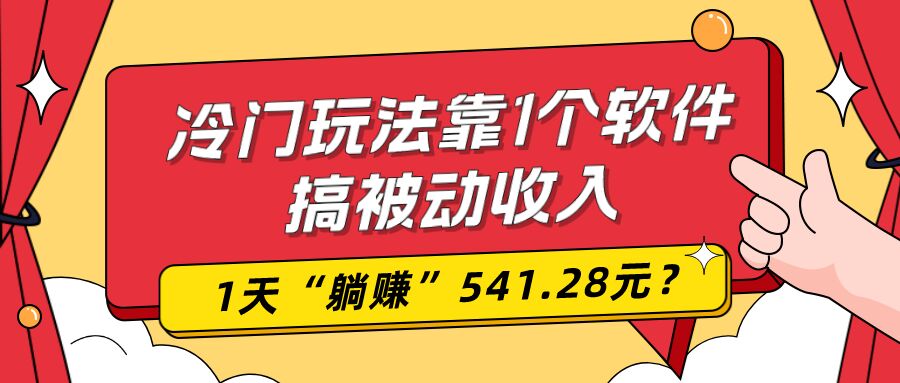 冷门玩法靠1个软件
搞被动收入

1天“躺赚”541.28元？